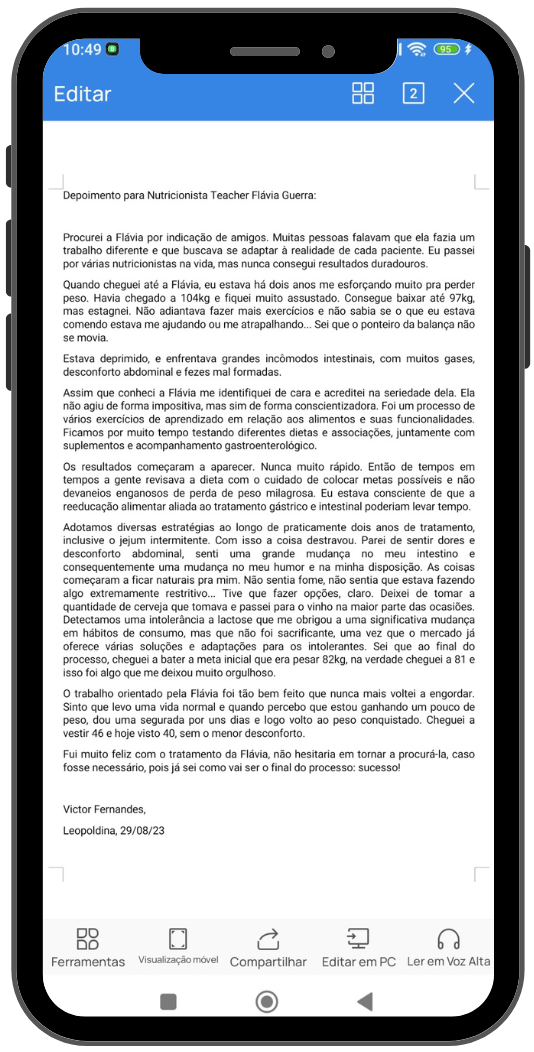 10:49 95

Editar 2

Depoimento para Nutricionista Teacher Flávia Guerra:

Procurei a Flávia por indicação de amigos. Muitas pessoas falavam que ela fazia um trabalho diferente e que buscava se adaptar à realidade de cada paciente. Eu passei por várias nutricionistas na vida, mas nunca consegui resultados duradouros.

Quando cheguei até a Flávia, eu estava há dois anos me esforçando muito pra perder peso. Havia chegado a 104kg e fiquei muito assustado. Consegue baixar até 97kg, mas estagnei. Não adiantava fazer mais exercícios e não sabia se o que eu estava comendo estava me ajudando ou me atrapalhando... Sei que o ponteiro da balança não se movia.

Estava deprimido, e enfrentava grandes incômodos intestinais, com muitos gases, desconforto abdominal e fezes mal formadas.

Assim que conheci a Flávia me identifiquei de cara e acreditei na seriedade dela. Ela não agiu de forma impositiva, mas sim de forma conscientizadora. Foi um processo de vários exercícios de aprendizado em relação aos alimentos e suas funcionalidades. Ficamos por muito tempo testando diferentes dietas e associações, juntamente com suplementos e acompanhamento gastroenterológico.

Os resultados começaram a aparecer. Nunca muito rápido. Então de tempos em tempos a gente revisava a dieta com o cuidado de colocar metas possíveis e não devaneios enganosos de perda de peso milagrosa. Eu estava consciente de que a reeducação alimentar aliada ao tratamento gástrico e intestinal poderiam levar tempo.

Adotamos diversas estratégias ao longo de praticamente dois anos de tratamento, inclusive o jejum intermitente. Com isso a coisa destravou. Parei de sentir dores e desconforto abdominal, senti uma grande mudança no meu intestino e consequentemente uma mudança no meu humor e na minha disposição. As coisas começaram a ficar naturais pra mim. Não sentia fome, não sentia que estava fazendo algo extremamente restritivo... Tive que fazer opções, claro. Deixei de tomar a quantidade de cerveja que tomava e passei para o vinho na maior parte das ocasiões. Detectamos uma intolerância a lactose que me obrigou a uma significativa mudança em hábitos de consumo, mas que não foi sacrificante, uma vez que o mercado já oferece várias soluções e adaptações para os intolerantes. Sei que ao final do processo, cheguei a bater a meta inicial que era pesar 82kg, na verdade cheguei a 81 e isso foi algo que me deixou muito orgulhoso.

O trabalho orientado pela Flávia foi tão bem feito que nunca mais voltei a engordar. Sinto que levo uma vida normal e quando percebo que estou ganhando um pouco de peso, dou uma segurada por uns dias e logo volto ao peso conquistado. Cheguei a vestir 46 e hoje visto 40, sem o menor desconforto.

Fui muito feliz com o tratamento da Flávia, não hesitaria em tornar a procurá-la, caso fosse necessário, pois já sei como vai ser o final do processo: sucesso!

Victor Fernandes,

Leopoldina, 29/08/23

Ferramentas Visualização móvel Compartilhar Editar em PC Ler em Voz Alta